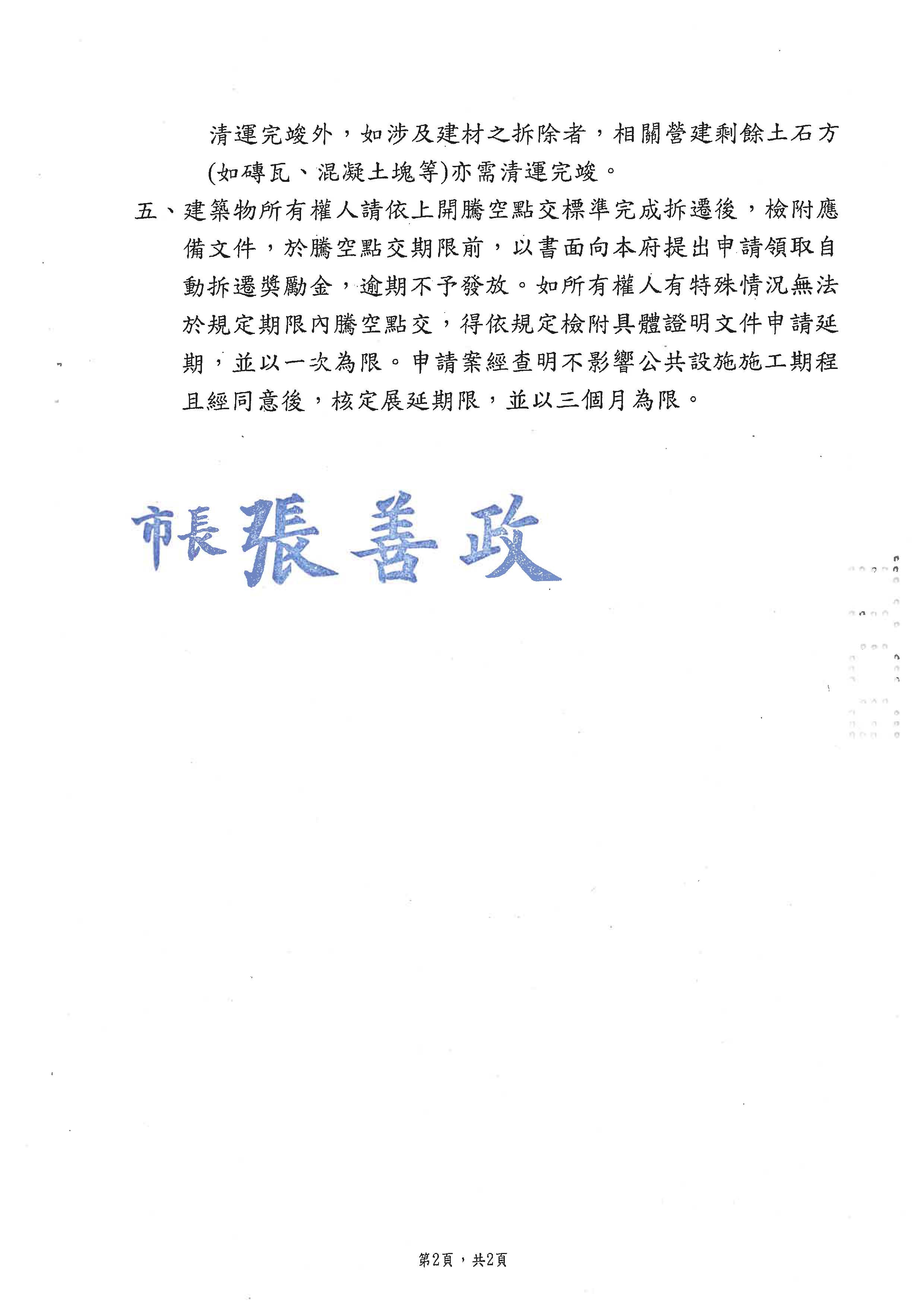 清運完竣外，如涉及建材之拆除者，相關營建剩餘土石方(如磚瓦、混凝土塊等)亦需清運完竣。

五、建築物所有權人請依上開騰空點交標準完成拆遷後，檢附應備文件，於騰空點交期限前，以書面向本府提出申請領取自動拆遷獎勵金，逾期不予發放。如所有權人有特殊情況無法於規定期限內騰空點交，得依規定檢附具體證明文件申請延期，並以一次為限。申請案經查明不影響公共設施施工期程且經同意後，核定展延期限，並以三個月為限。

市長 張善政

第2頁，共2頁